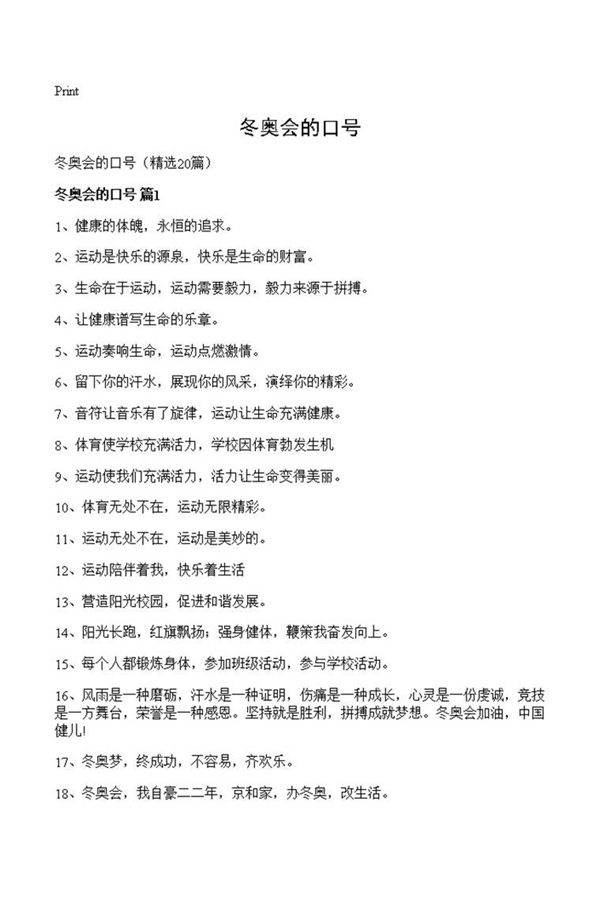 Print

冬奥会的口号

冬奥会的口号（精选20篇）

冬奥会的口号 篇1

1、健康的体魄，永恒的追求。

2、运动是快乐的源泉，快乐是生命的财富。

3、生命在于运动，运动需要毅力，毅力来源于拼搏。

4、让健康谱写生命的乐章。

5、运动奏响生命，运动点燃激情。

6、留下你的汗水，展现你的风采，演绎你的精彩。

7、音符让音乐有了旋律，运动让生命充满健康。

8、体育使学校充满活力，学校因体育勃发生机

9、运动使我们充满活力，活力让生命变得美丽。

10、体育无处不在，运动无限精彩。

11、运动无处不在，运动是美妙的。

12、运动陪伴着我，快乐着生活

13、营造阳光校园，促进和谐发展。

14、阳光长跑，红旗飘扬；强身健体，鞭策我奋发向上。

15、每个人都锻炼身体，参加班级活动，参与学校活动。

16、风雨是一种磨砺，汗水是一种证明，伤痛是一种成长，心灵是一份虔诚，竞技是一方舞台，荣誉是一种感恩。坚持就是胜利，拼搏成就梦想。冬奥会加油，中国健儿!

17、冬奥梦，终成功，不容易，齐欢乐。

18、冬奥会，我自豪二二年，京和家，办冬奥，改生活。